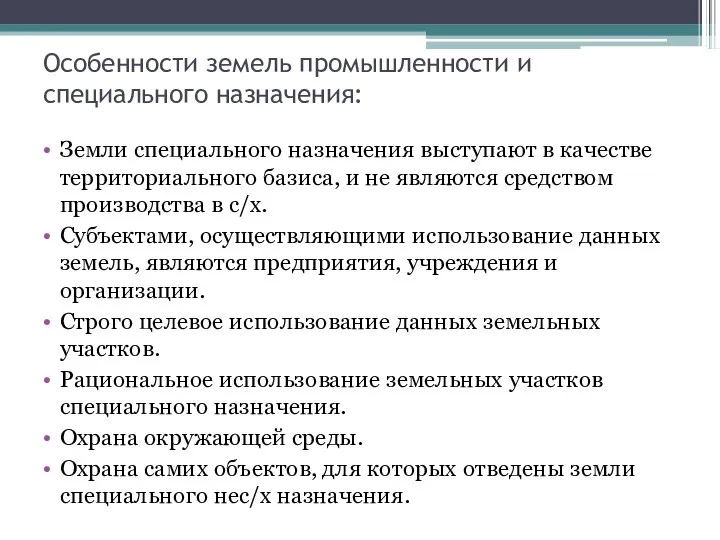 Особенности земель промышленности и специального назначения:

• Земли специального назначения выступают в качестве территориального базиса, и не являются средством производства в с/х.
• Субъектами, осуществляющими использование данных земель, являются предприятия, учреждения и организации.
• Строго целевое использование данных земельных участков.
• Рациональное использование земельных участков специального назначения.
• Охрана окружающей среды.
• Охрана самих объектов, для которых отведены земли специального нес/х назначения.